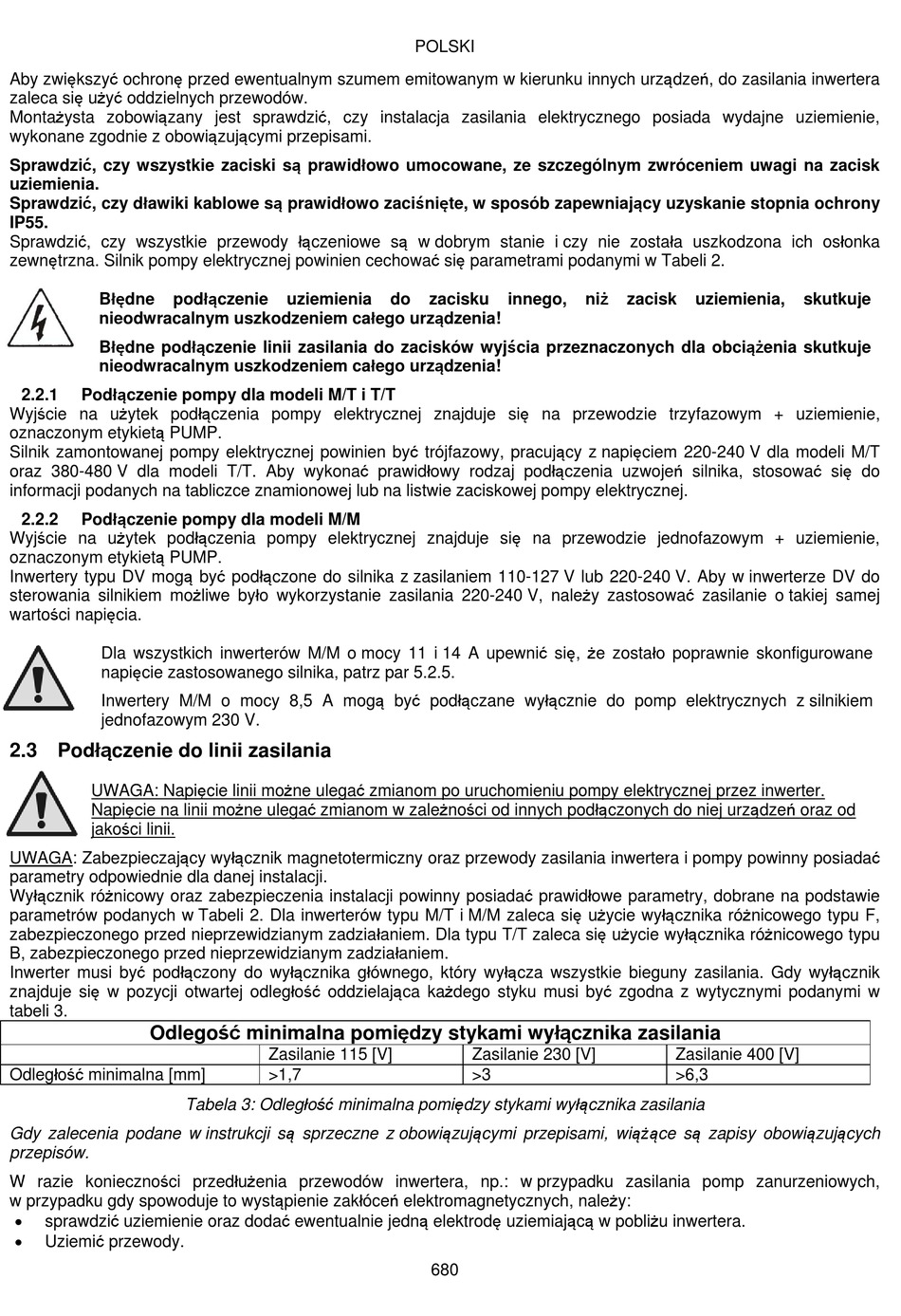 POLSKI

Aby zwiększyć ochronę przed ewentualnym szumem emitowanym w kierunku innych urządzeń, do zasilania inwertera zaleca się użyć oddzielnych przewodów.
Montażysta zobowiązany jest sprawdzić, czy instalacja zasilania elektrycznego posiada wydajne uziemienie, wykonane zgodnie z obowiązującymi przepisami.

Sprawdzić, czy wszystkie zaciski są prawidłowo umocowane, ze szczególnym zwróceniem uwagi na zacisk uziemienia.
Sprawdzić, czy dławiki kablowe są prawidłowo zaciśnięte, w sposób zapewniający uzyskanie stopnia ochrony IP55.
Sprawdzić, czy wszystkie przewody łączeniowe są w dobrym stanie i czy nie została uszkodzona ich osłonka zewnętrzna. Silnik pompy elektrycznej powinien cechować się parametrami podanymi w Tabeli 2.

Błędne podłączenie uziemienia do zacisku innego, niż zacisk uziemienia, skutkuje nieodwracalnym uszkodzeniem całego urządzenia!

Błędne podłączenie linii zasilania do zacisków wyjścia przeznaczonych dla obciążenia skutkuje nieodwracalnym uszkodzeniem całego urządzenia!

2.2.1 Podłączenie pompy dla modeli M/T i T/T
Wyjście na użytek podłączenia pompy elektrycznej znajduje się na przewodzie trzyfazowym + uziemienie, oznaczonym etykietą PUMP.
Silnik zamontowanej pompy elektrycznej powinien być trójfazowy, pracujący z napięciem 220-240 V dla modeli M/T oraz 380-480 V dla modeli T/T. Aby wykonać prawidłowy rodzaj podłączenia uzwojeń silnika, stosować się do informacji podanych na tabliczce znamionowej lub na listwie zaciskowej pompy elektrycznej.

2.2.2 Podłączenie pompy dla modeli M/M
Wyjście na użytek podłączenia pompy elektrycznej znajduje się na przewodzie jednofazowym + uziemienie, oznaczonym etykietą PUMP.
Inwertery typu DV mogą być podłączone do silnika z zasilaniem 110-127 V lub 220-240 V. Aby w inwerterze DV do sterowania silnikiem możliwe było wykorzystanie zasilania 220-240 V, należy zastosować zasilanie o takiej samej wartości napięcia.

Dla wszystkich inwerterów M/M o mocy 11 i 14 A upewnić się, że zostało poprawnie skonfigurowane napięcie zastosowanego silnika, patrz par 5.2.5.

Inwertery M/M o mocy 8,5 A mogą być podłączane wyłącznie do pomp elektrycznych z silnikiem jednofazowym 230 V.

2.3 Podłączenie do linii zasilania

UWAGA: Napięcie linii możne ulegać zmianom po uruchomieniu pompy elektrycznej przez inwerter.
Napięcie na linii możne ulegać zmianom w zależności od innych podłączonych do niej urządzeń oraz od jakości linii.

UWAGA: Zabezpieczający wyłącznik magnetotermiczny oraz przewody zasilania inwertera i pompy powinny posiadać parametry odpowiednie dla danej instalacji.
Wyłącznik różnicowy oraz zabezpieczenia instalacji powinny posiadać prawidłowe parametry, dobrane na podstawie parametrów podanych w Tabeli 2. Dla inwerterów typu M/T i M/M zaleca się użycie wyłącznika różnicowego typu F, zabezpieczonego przed nieprzewidzianym zadziałaniem. Dla typu T/T zaleca się użycie wyłącznika różnicowego typu B, zabezpieczonego przed nieprzewidzianym zadziałaniem.
Inwerter musi być podłączony do wyłącznika głównego, który wyłącza wszystkie bieguny zasilania. Gdy wyłącznik znajduje się w pozycji otwartej odległość oddzielająca każdego styku musi być zgodna z wytycznymi podanymi w tabeli 3.

| Odległość minimalna pomiędzy stykami wyłącznika zasilania | | | |
|---|---|---|---|
| | Zasilanie 115 [V] | Zasilanie 230 [V] | Zasilanie 400 [V] |
| Odległość minimalna [mm] | >1,7 | >3 | >6,3 |

Tabela 3: Odległość minimalna pomiędzy stykami wyłącznika zasilania

Gdy zalecenia podane w instrukcji są sprzeczne z obowiązującymi przepisami, wiążące są zapisy obowiązujących przepisów.

W razie konieczności przedłużenia przewodów inwertera, np.: w przypadku zasilania pomp zanurzeniowych, w przypadku gdy spowoduje to wystąpienie zakłóceń elektromagnetycznych, należy:
• sprawdzić uziemienie oraz dodać ewentualnie jedną elektrodę uziemiającą w pobliżu inwertera.
• Uziemić przewody.

680